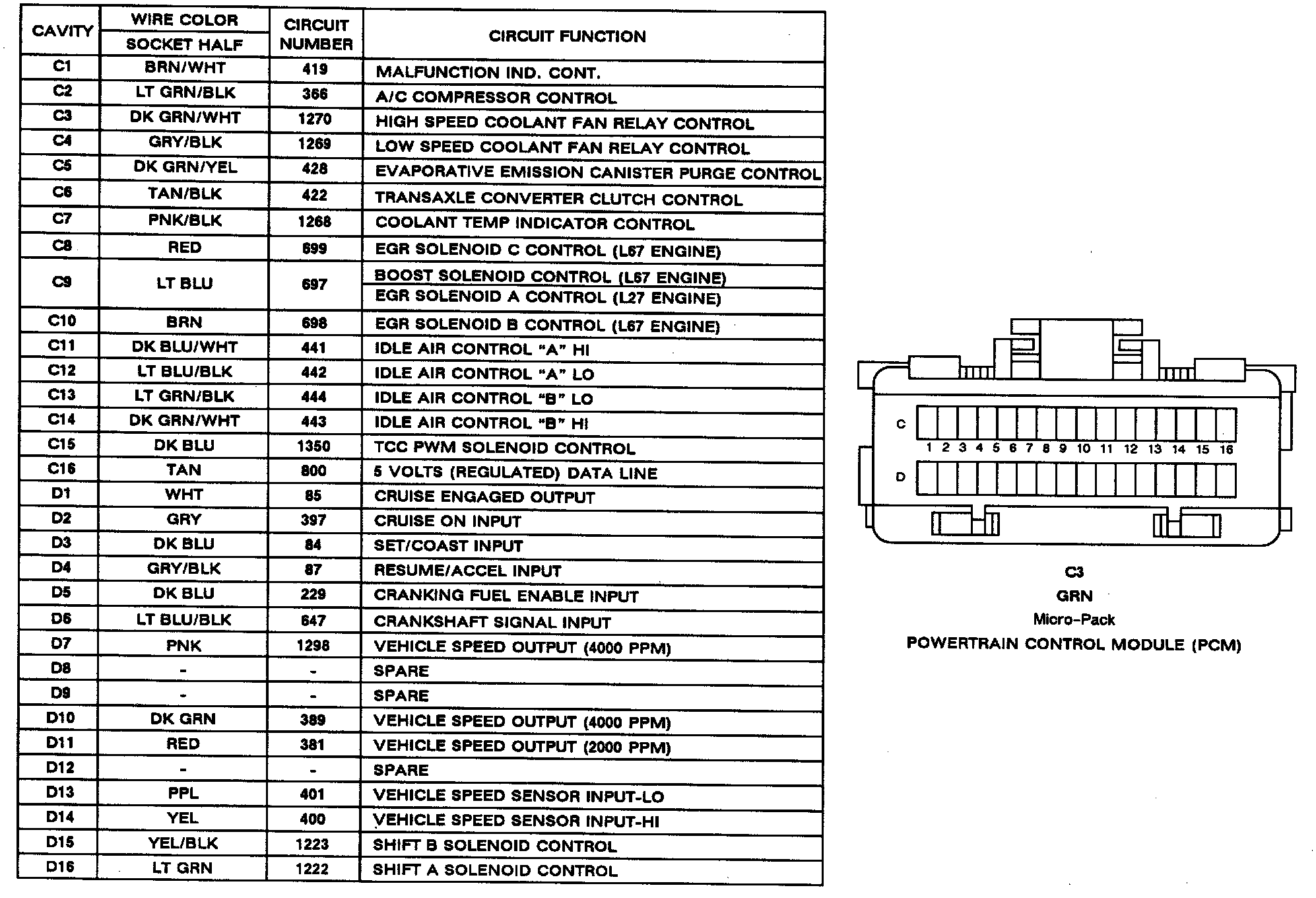 | CAVITY | WIRE COLOR SOCKET HALF | CIRCUIT NUMBER | CIRCUIT FUNCTION |
|---|---|---|---|
| C1 | BRN/WHT | 419 | MALFUNCTION IND. CONT. |
| C2 | LT GRN/BLK | 366 | A/C COMPRESSOR CONTROL |
| C3 | DK GRN/WHT | 1270 | HIGH SPEED COOLANT FAN RELAY CONTROL |
| C4 | GRY/BLK | 1269 | LOW SPEED COOLANT FAN RELAY CONTROL |
| C5 | DK GRN/YEL | 428 | EVAPORATIVE EMISSION CANISTER PURGE CONTROL |
| C6 | TAN/BLK | 422 | TRANSAXLE CONVERTER CLUTCH CONTROL |
| C7 | PNK/BLK | 1268 | COOLANT TEMP INDICATOR CONTROL |
| C8 | RED | 699 | EGR SOLENOID C CONTROL (L67 ENGINE) |
| C9 | LT BLU | 697 | BOOST SOLENOID CONTROL (L67 ENGINE) EGR SOLENOID A CONTROL (L27 ENGINE) |
| C10 | BRN | 698 | EGR SOLENOID B CONTROL (L67 ENGINE) |
| C11 | DK BLU/WHT | 441 | IDLE AIR CONTROL "A" HI |
| C12 | LT BLU/BLK | 442 | IDLE AIR CONTROL "A" LO |
| C13 | LT GRN/BLK | 444 | IDLE AIR CONTROL "B" LO |
| C14 | DK GRN/WHT | 443 | IDLE AIR CONTROL "B" HI |
| C15 | DK BLU | 1350 | TCC PWM SOLENOID CONTROL |
| C16 | TAN | 800 | 5 VOLTS (REGULATED) DATA LINE |
| D1 | WHT | 85 | CRUISE ENGAGED OUTPUT |
| D2 | GRY | 397 | CRUISE ON INPUT |
| D3 | DK BLU | 84 | SET/COAST INPUT |
| D4 | GRY/BLK | 87 | RESUME/ACCEL INPUT |
| D5 | DK BLU | 229 | CRANKING FUEL ENABLE INPUT |
| D6 | LT BLU/BLK | 647 | CRANKSHAFT SIGNAL INPUT |
| D7 | PNK | 1298 | VEHICLE SPEED OUTPUT (4000 PPM) |
| D8 | - | - | SPARE |
| D9 | - | - | SPARE |
| D10 | DK GRN | 389 | VEHICLE SPEED OUTPUT (4000 PPM) |
| D11 | RED | 381 | VEHICLE SPEED OUTPUT (2000 PPM) |
| D12 | - | - | SPARE |
| D13 | PPL | 401 | VEHICLE SPEED SENSOR INPUT-LO |
| D14 | YEL | 400 | VEHICLE SPEED SENSOR INPUT-HI |
| D15 | YEL/BLK | 1223 | SHIFT B SOLENOID CONTROL |
| D16 | LT GRN | 1222 | SHIFT A SOLENOID CONTROL |

C
1 2 3 4 5 6 7 8 9 10 11 12 13 14 15 16
D

C3
GRN
Micro-Pack
POWERTRAIN CONTROL MODULE (PCM)